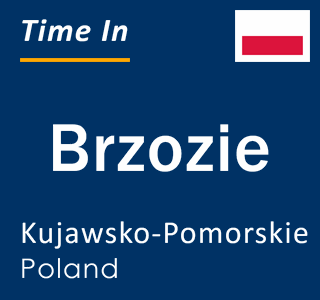 Time In

Brzozie

Kujawsko-Pomorskie
Poland